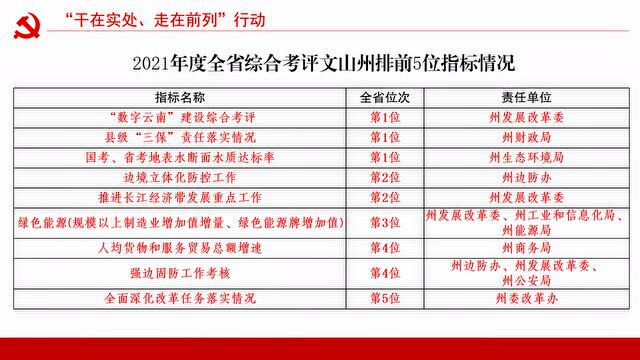 “干在实处、走在前列”行动

2021年度全省综合考评文山州排前5位指标情况

| 指标名称 | 全省位次 | 责任单位 |
|---|---|---|
| “数字云南”建设综合考评 | 第1位 | 州发展改革委 |
| 县级“三保”责任落实情况 | 第1位 | 州财政局 |
| 国考、省考地表水断面水质达标率 | 第1位 | 州生态环境局 |
| 边境立体化防控工作 | 第2位 | 州边防办 |
| 推进长江经济带发展重点工作 | 第2位 | 州发展改革委 |
| 绿色能源(规模以上制造业增加值增量、绿色能源牌增加值) | 第3位 | 州发展改革委、州工业和信息化局、州能源局 |
| 人均货物和服务贸易总额增速 | 第4位 | 州商务局 |
| 强边固防工作考核 | 第4位 | 州边防办、州发展改革委、州公安局 |
| 全面深化改革任务落实情况 | 第5位 | 州委改革办 |